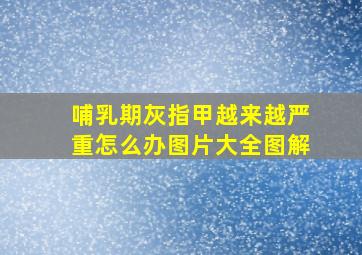 哺乳期灰指甲越来越严重怎么办图片大全图解